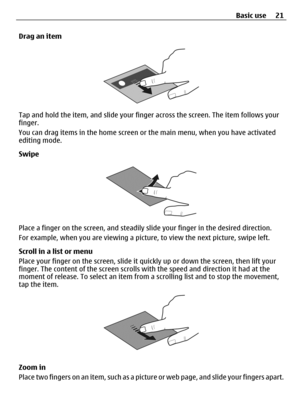 Basic use 21

Drag an item

Tap and hold the item, and slide your finger across the screen. The item follows your finger.

You can drag items in the home screen or the main menu, when you have activated editing mode.

Swipe

Place a finger on the screen, and steadily slide your finger in the desired direction.

For example, when you are viewing a picture, to view the next picture, swipe left.

Scroll in a list or menu

Place your finger on the screen, slide it quickly up or down the screen, then lift your finger. The content of the screen scrolls with the speed and direction it had at the moment of release. To select an item from a scrolling list and to stop the movement, tap the item.

Zoom in

Place two fingers on an item, such as a picture or web page, and slide your fingers apart.